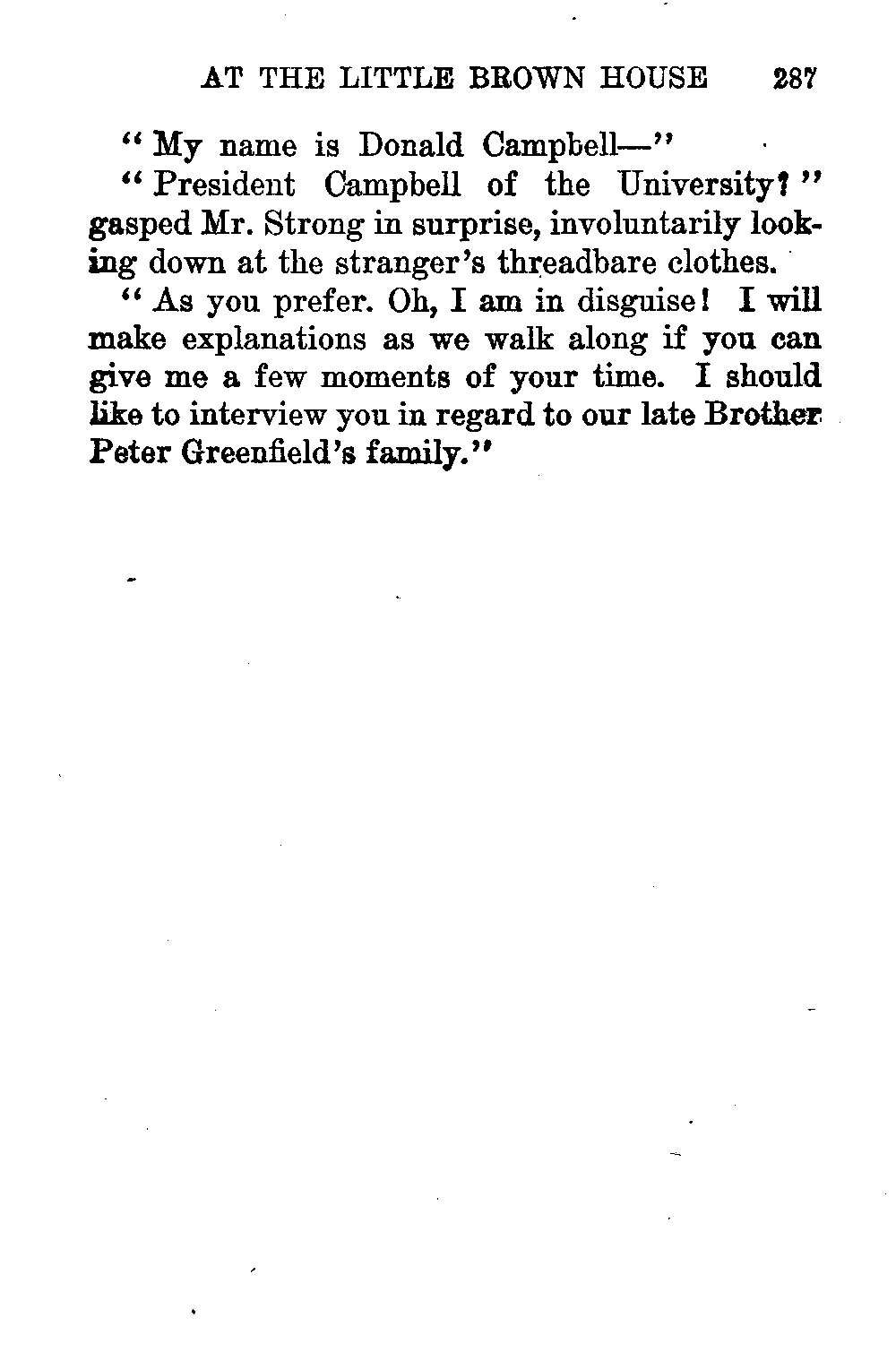 AT THE LITTLE BROWN HOUSE 287

"My name is Donald Campbell—"

"President Campbell of the University?" gasped Mr. Strong in surprise, involuntarily looking down at the stranger's threadbare clothes.

"As you prefer. Oh, I am in disguise! I will make explanations as we walk along if you can give me a few moments of your time. I should like to interview you in regard to our late Brother Peter Greenfield's family."